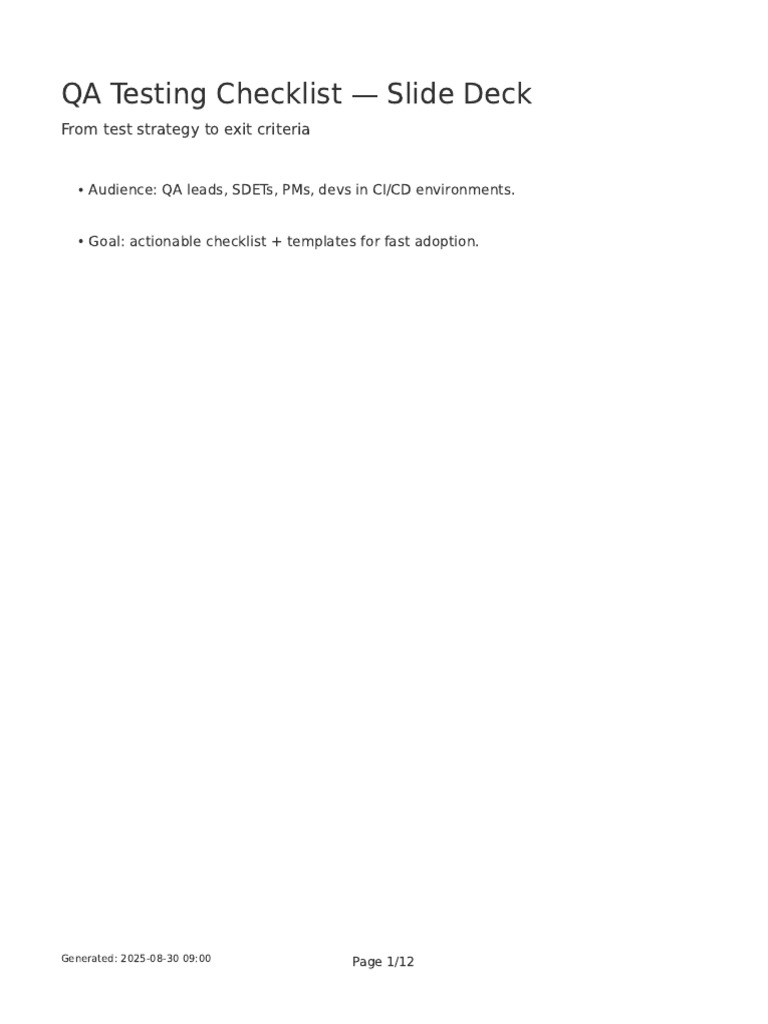 QA Testing Checklist — Slide Deck

From test strategy to exit criteria

• Audience: QA leads, SDETs, PMs, devs in CI/CD environments.

• Goal: actionable checklist + templates for fast adoption.

Generated: 2025-08-30 09:00

Page 1/12